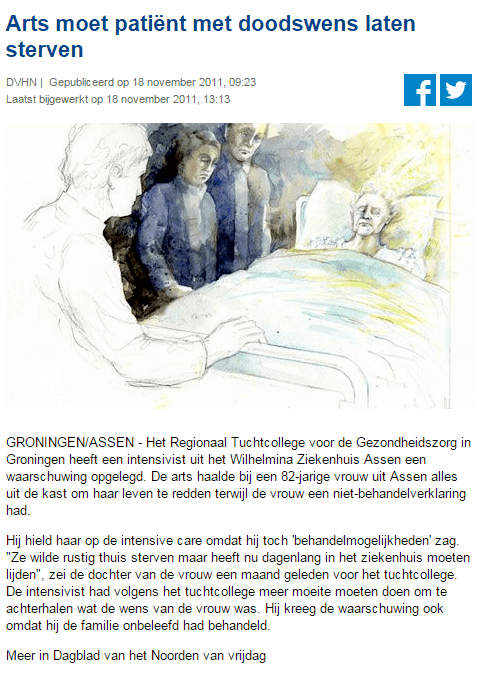 Arts moet patiënt met doodswens laten sterven

DVHN | Gepubliceerd op 18 november 2011, 09:23
Laatst bijgewerkt op 18 november 2011, 13:13

GRONINGEN/ASSEN - Het Regionaal Tuchtcollege voor de Gezondheidszorg in Groningen heeft een intensivist uit het Wilhelmina Ziekenhuis Assen een waarschuwing opgelegd. De arts haalde bij een 82-jarige vrouw uit Assen alles uit de kast om haar leven te redden terwijl de vrouw een niet-behandelverklaring had.

Hij hield haar op de intensive care omdat hij toch 'behandelmogelijkheden' zag. "Ze wilde rustig thuis sterven maar heeft nu dagenlang in het ziekenhuis moeten lijden", zei de dochter van de vrouw een maand geleden voor het tuchtcollege. De intensivist had volgens het tuchtcollege meer moeite moeten doen om te achterhalen wat de wens van de vrouw was. Hij kreeg de waarschuwing ook omdat hij de familie onbeleefd had behandeld.

Meer in Dagblad van het Noorden van vrijdag